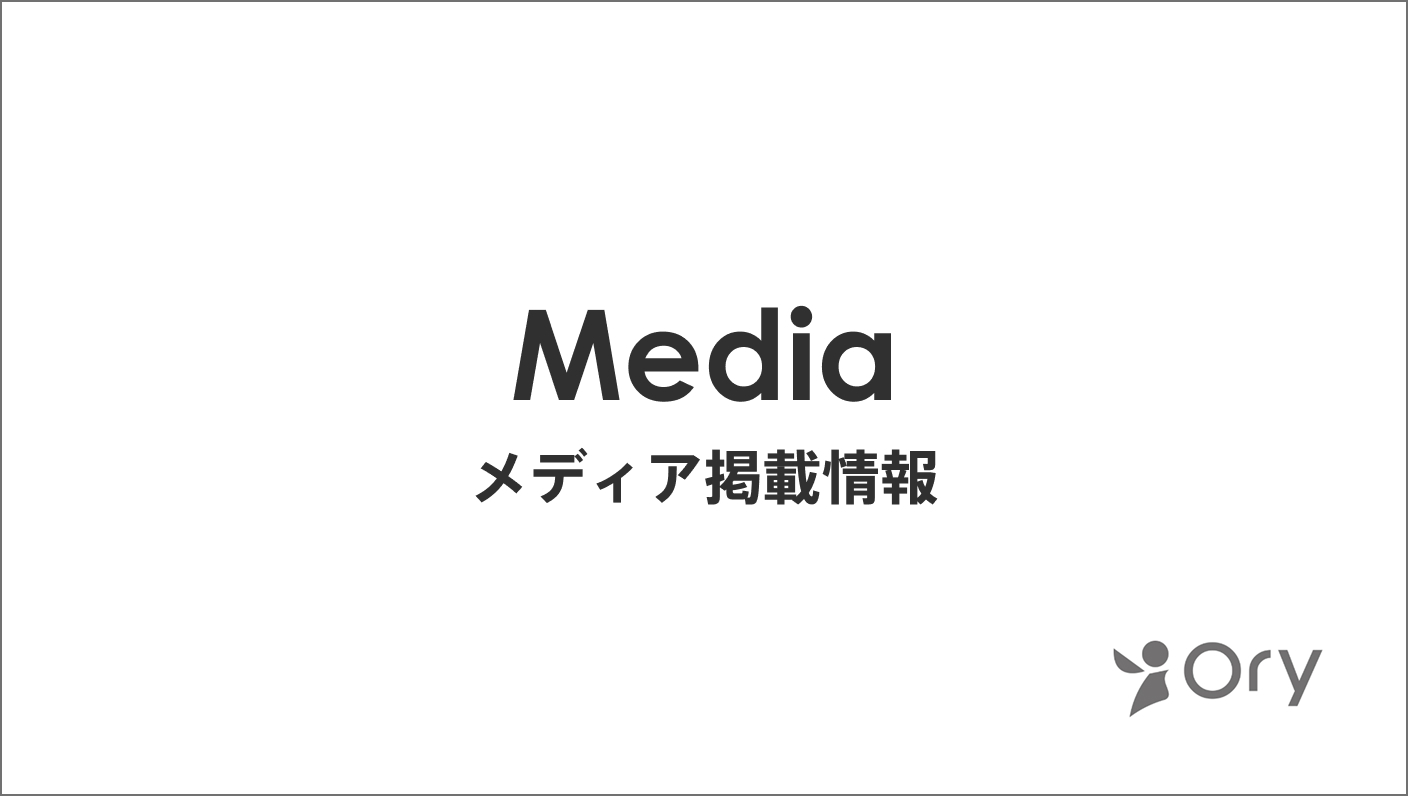 Media
メディア掲載情報

Ory